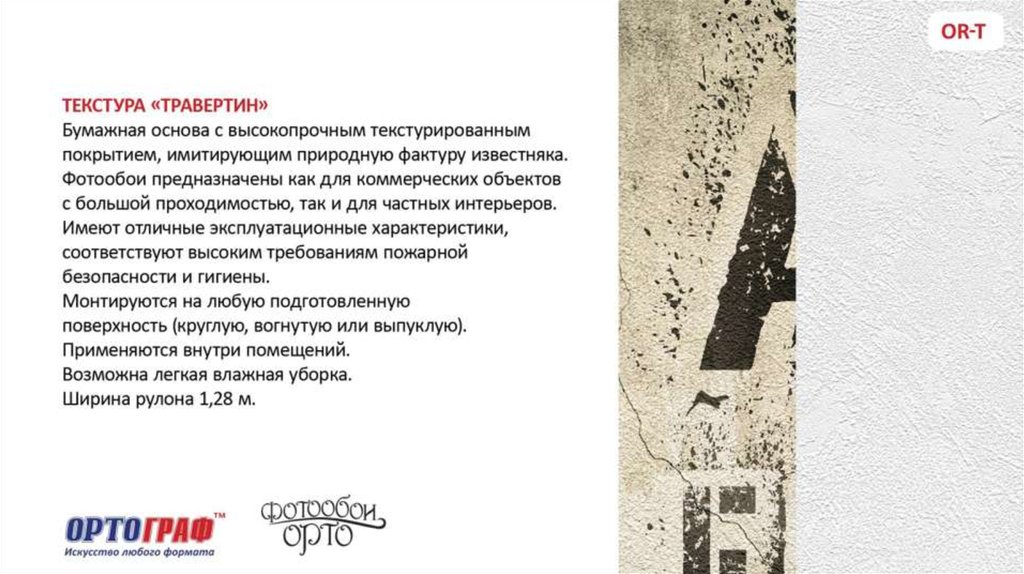 OR-T

ТЕКСТУРА «ТРАВЕРТИН»

Бумажная основа с высокопрочным текстурированным покрытием, имитирующим природную фактуру известняка. Фотообои предназначены как для коммерческих объектов с большой проходимостью, так и для частных интерьеров. Имеют отличные эксплуатационные характеристики, соответствуют высоким требованиям пожарной безопасности и гигиены.

Монтируются на любую подготовленную поверхность (круглую, вогнутую или выпуклую).

Применяются внутри помещений.

Возможна легкая влажная уборка.

Ширина рулона 1,28 м.

ОРТОГРАФ™
Искусство любого формата

Фотообои
ОРТО